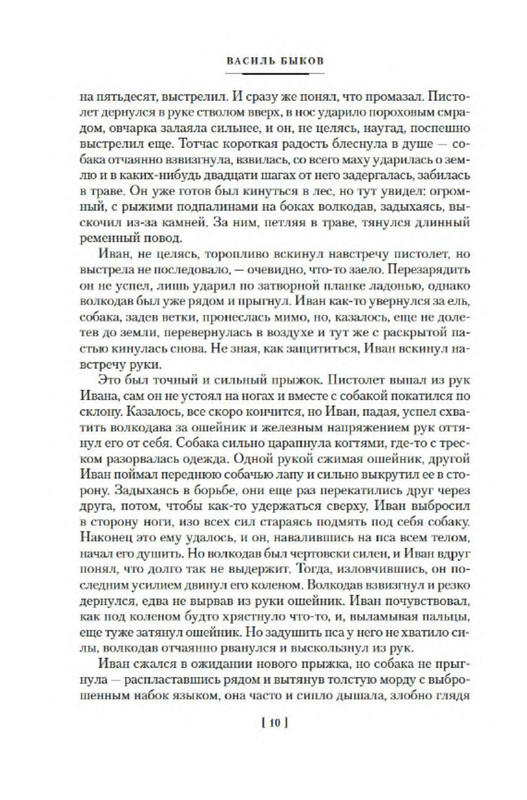 ВАСИЛЬ БЫКОВ

на пятьдесят, выстрелил. И сразу же понял, что промазал. Пистолет дернулся в руке стволом вверх, в нос ударило пороховым смрадом, овчарка залаяла сильнее, и он, не целясь, наугад, поспешно выстрелил еще. Тотчас короткая радость блеснула в душе — собака отчаянно взвизгнула, взвилась, со всего маху ударилась о землю и в каких-нибудь двадцати шагах от него задергалась, забилась в траве. Он уже готов был кинуться в лес, но тут увидел: огромный, с рыжими подпалинами на боках волкодав, задыхаясь, выскочил из-за камней. За ним, петляя в траве, тянулся длинный ременный повод.

Иван, не целясь, торопливо вскинул навстречу пистолет, но выстрела не последовало, — очевидно, что-то заело. Перезарядить он не успел, лишь ударил по затворной планке ладонью, однако волкодав был уже рядом и прыгнул. Иван как-то увернулся за ель, собака, задев ветки, пронеслась мимо, но, казалось, еще не долетев до земли, перевернулась в воздухе и тут же с раскрытой пастью кинулась снова. Не зная, как защититься, Иван вскинул навстречу руки.

Это был точный и сильный прыжок. Пистолет выпал из рук Ивана, сам он не устоял на ногах и вместе с собакой покатился по склону. Казалось, все скоро кончится, но Иван, падая, успел схватить волкодава за ошейник и железным напряжением рук оттянул его от себя. Собака сильно царапнула когтями, где-то с треском разорвалась одежда. Одной рукой сжимая ошейник, другой Иван поймал переднюю собачью лапу и сильно выкрутил ее в сторону. Задыхаясь в борьбе, они еще раз перекатились друг через друга, потом, чтобы как-то удержаться сверху, Иван выбросил в сторону ноги, изо всех сил стараясь подмять под себя собаку. Наконец это ему удалось, и он, навалившись на пса всем телом, начал его душить. Но волкодав был чертовски силен, и Иван вдруг понял, что долго так не выдержит. Тогда, изловчившись, он последним усилием двинул его коленом. Волкодав взвизгнул и резко дернулся, едва не вырвав из руки ошейник. Иван почувствовал, как под коленом будто хрястнуло что-то, и, выламывая пальцы, еще туже затянул ошейник. Но задушить пса у него не хватило силы, волкодав отчаянно рванулся и выскользнул из рук.

Иван сжался в ожидании нового прыжка, но собака не прыгнула — распластавшись рядом и вытянув толстую морду с выброшенным набок языком, она часто и сипло дышала, злобно глядя

[ 10 ]